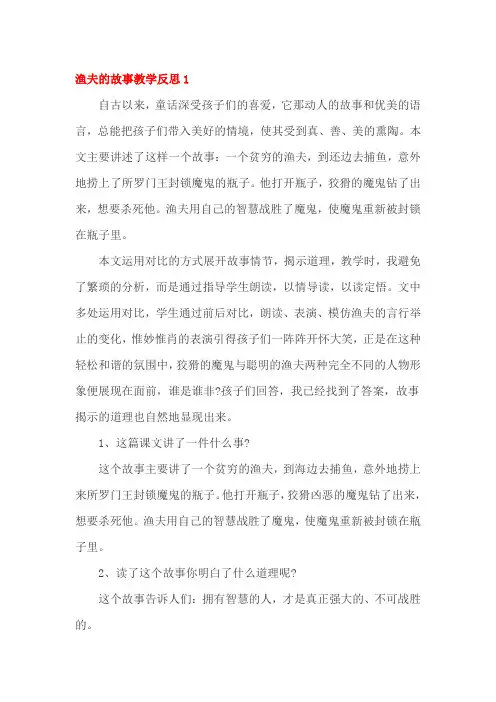 渔夫的故事教学反思 1

自古以来，童话深受孩子们的喜爱，它那动人的故事和优美的语言，总能把孩子们带入美好的情境，使其受到真、善、美的熏陶。本文主要讲述了这样一个故事：一个贫穷的渔夫，到还边去捕鱼，意外地捞上了所罗门王封锁魔鬼的瓶子。他打开瓶子，狡猾的魔鬼钻了出来，想要杀死他。渔夫用自己的智慧战胜了魔鬼，使魔鬼重新被封锁在瓶子里。

本文运用对比的方式展开故事情节，揭示道理，教学时，我避免了繁琐的分析，而是通过指导学生朗读，以情导读，以读定悟。文中多处运用对比，学生通过前后对比，朗读、表演、模仿渔夫的言行举止的变化，惟妙惟肖的表演引得孩子们一阵阵开怀大笑，正是在这种轻松和谐的氛围中，狡猾的魔鬼与聪明的渔夫两种完全不同的人物形象便展现在面前，谁是谁非?孩子们回答，我已经找到了答案，故事揭示的道理也自然地显现出来。

1、这篇课文讲了一件什么事?

这个故事主要讲了一个贫穷的渔夫，到海边去捕鱼，意外地捞上来所罗门王封锁魔鬼的瓶子。他打开瓶子，狡猾凶恶的魔鬼钻了出来，想要杀死他。渔夫用自己的智慧战胜了魔鬼，使魔鬼重新被封锁在瓶子里。

2、读了这个故事你明白了什么道理呢?

这个故事告诉人们：拥有智慧的人，才是真正强大的、不可战胜的。